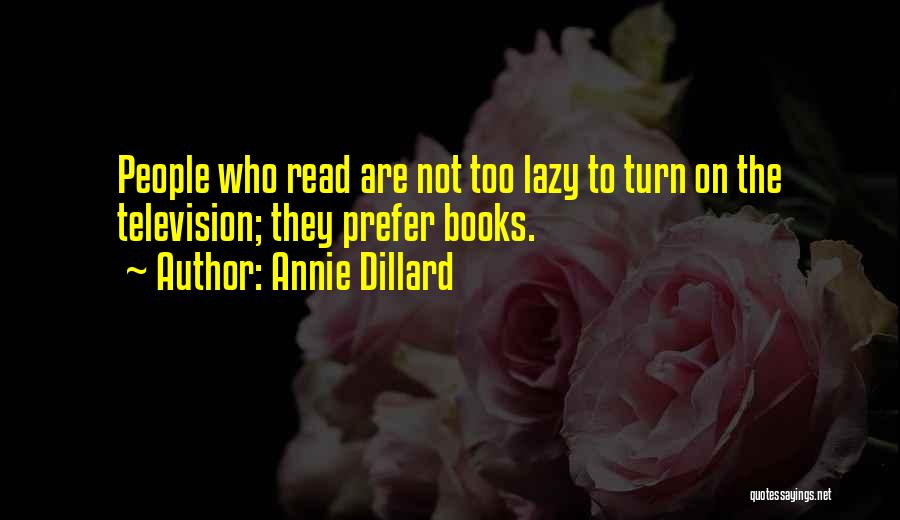 People who read are not too lazy to turn on the television; they prefer books.

~ Author: Annie Dillard

quotessayings.net